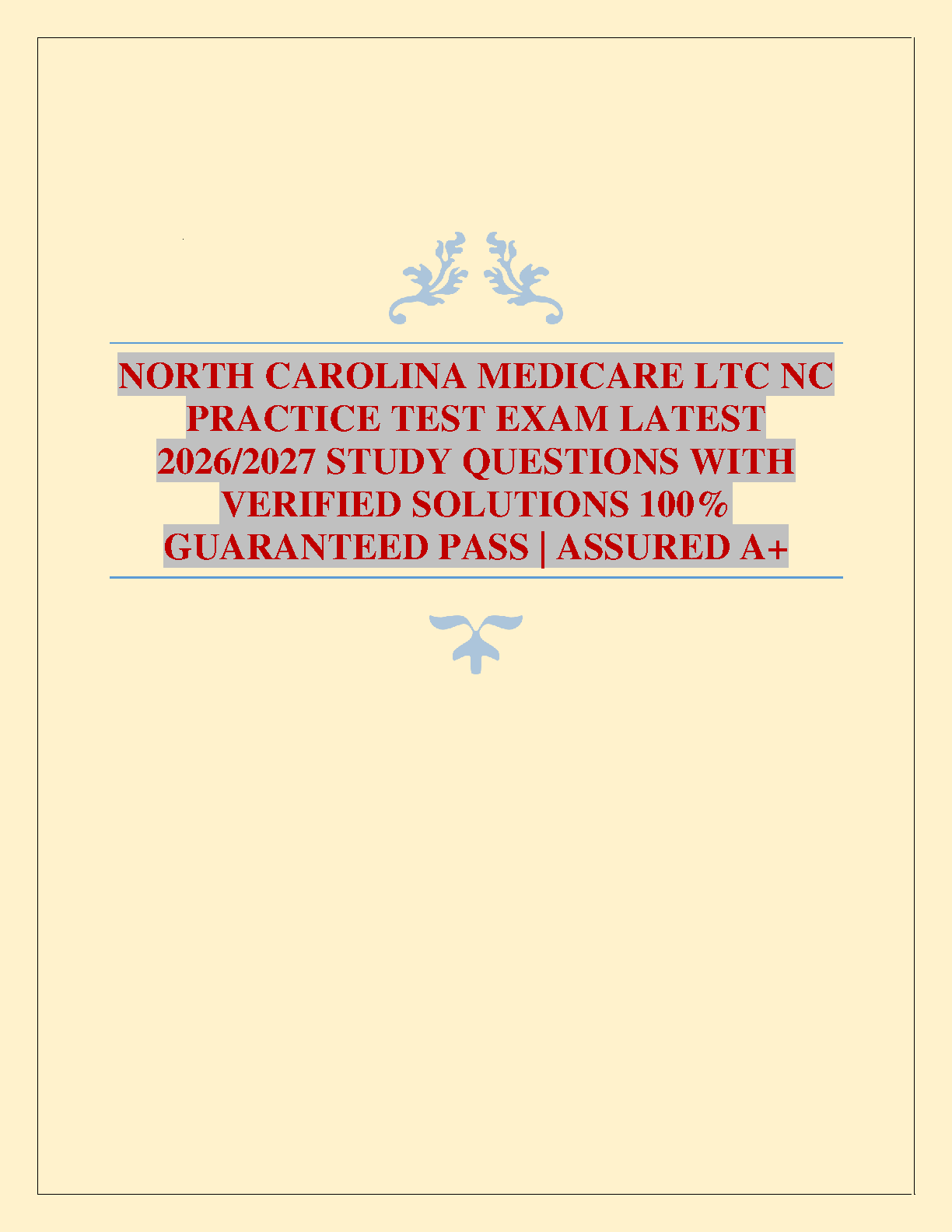 NORTH CAROLINA MEDICARE LTC NC PRACTICE TEST EXAM LATEST 2026/2027 STUDY QUESTIONS WITH VERIFIED SOLUTIONS 100% GUARANTEED PASS | ASSURED A+